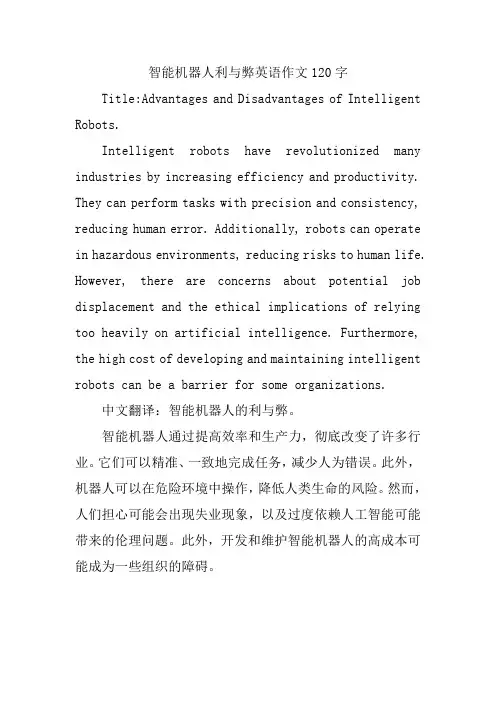 智能机器人利与弊英语作文120字

Title:Advantages and Disadvantages of Intelligent Robots.

Intelligent robots have revolutionized many industries by increasing efficiency and productivity. They can perform tasks with precision and consistency, reducing human error. Additionally, robots can operate in hazardous environments, reducing risks to human life. However, there are concerns about potential job displacement and the ethical implications of relying too heavily on artificial intelligence. Furthermore, the high cost of developing and maintaining intelligent robots can be a barrier for some organizations.

中文翻译：智能机器人的利与弊。

智能机器人通过提高效率和生产力，彻底改变了许多行业。它们可以精准、一致地完成任务，减少人为错误。此外，机器人可以在危险环境中操作，降低人类生命的风险。然而，人们担心可能会出现失业现象，以及过度依赖人工智能可能带来的伦理问题。此外，开发和维护智能机器人的高成本可能成为一些组织的障碍。